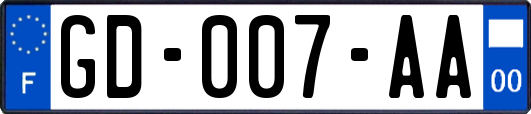 F
GD-007-AA
00